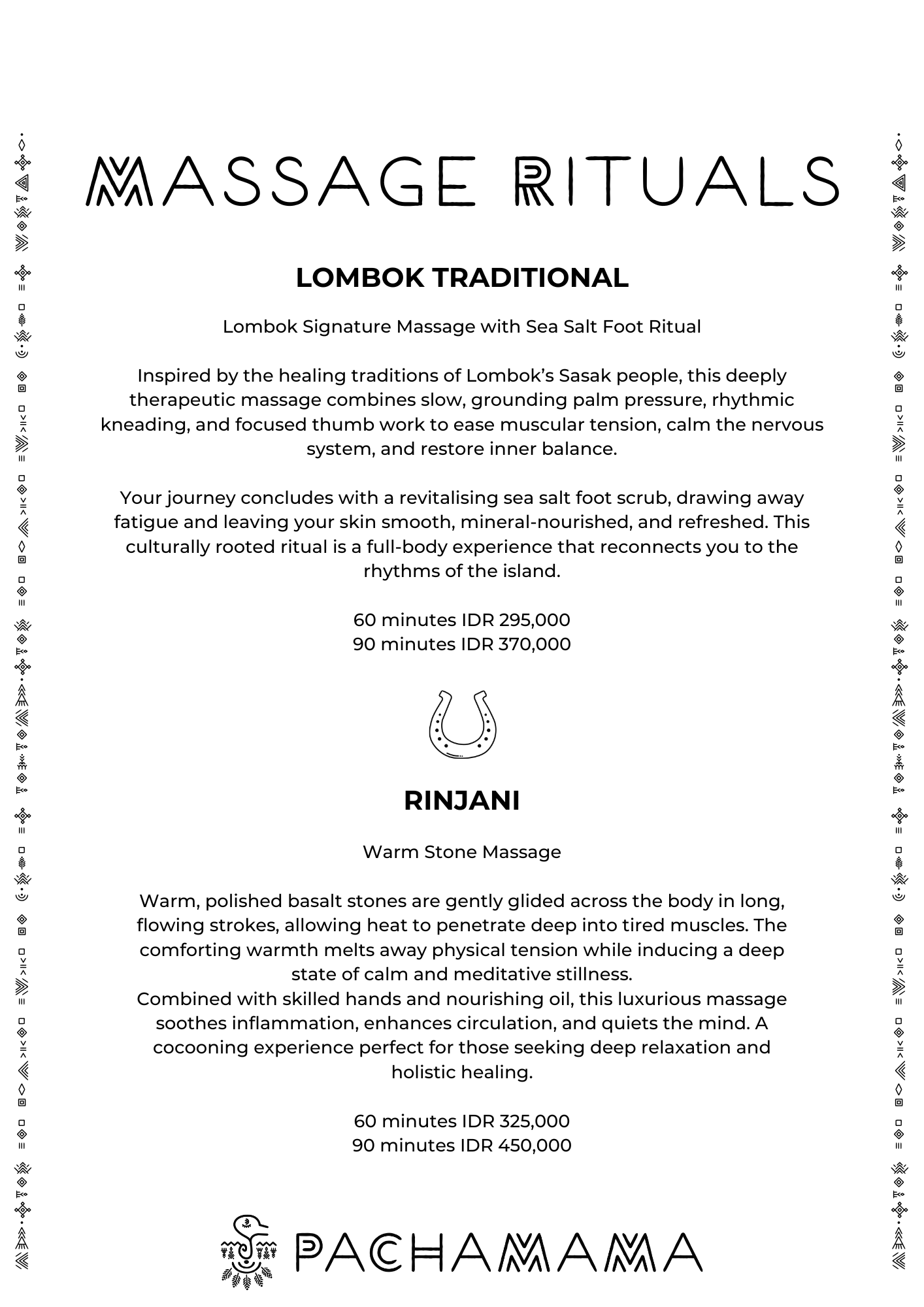 MASSAGE RITUALS

LOMBOK TRADITIONAL

Lombok Signature Massage with Sea Salt Foot Ritual

Inspired by the healing traditions of Lombok's Sasak people, this deeply therapeutic massage combines slow, grounding palm pressure, rhythmic kneading, and focused thumb work to ease muscular tension, calm the nervous system, and restore inner balance.

Your journey concludes with a revitalising sea salt foot scrub, drawing away fatigue and leaving your skin smooth, mineral-nourished, and refreshed. This culturally rooted ritual is a full-body experience that reconnects you to the rhythms of the island.

60 minutes IDR 295,000
90 minutes IDR 370,000

RINJANI

Warm Stone Massage

Warm, polished basalt stones are gently glided across the body in long, flowing strokes, allowing heat to penetrate deep into tired muscles. The comforting warmth melts away physical tension while inducing a deep state of calm and meditative stillness.
Combined with skilled hands and nourishing oil, this luxurious massage soothes inflammation, enhances circulation, and quiets the mind. A cocooning experience perfect for those seeking deep relaxation and holistic healing.

60 minutes IDR 325,000
90 minutes IDR 450,000

PACHAMAMA